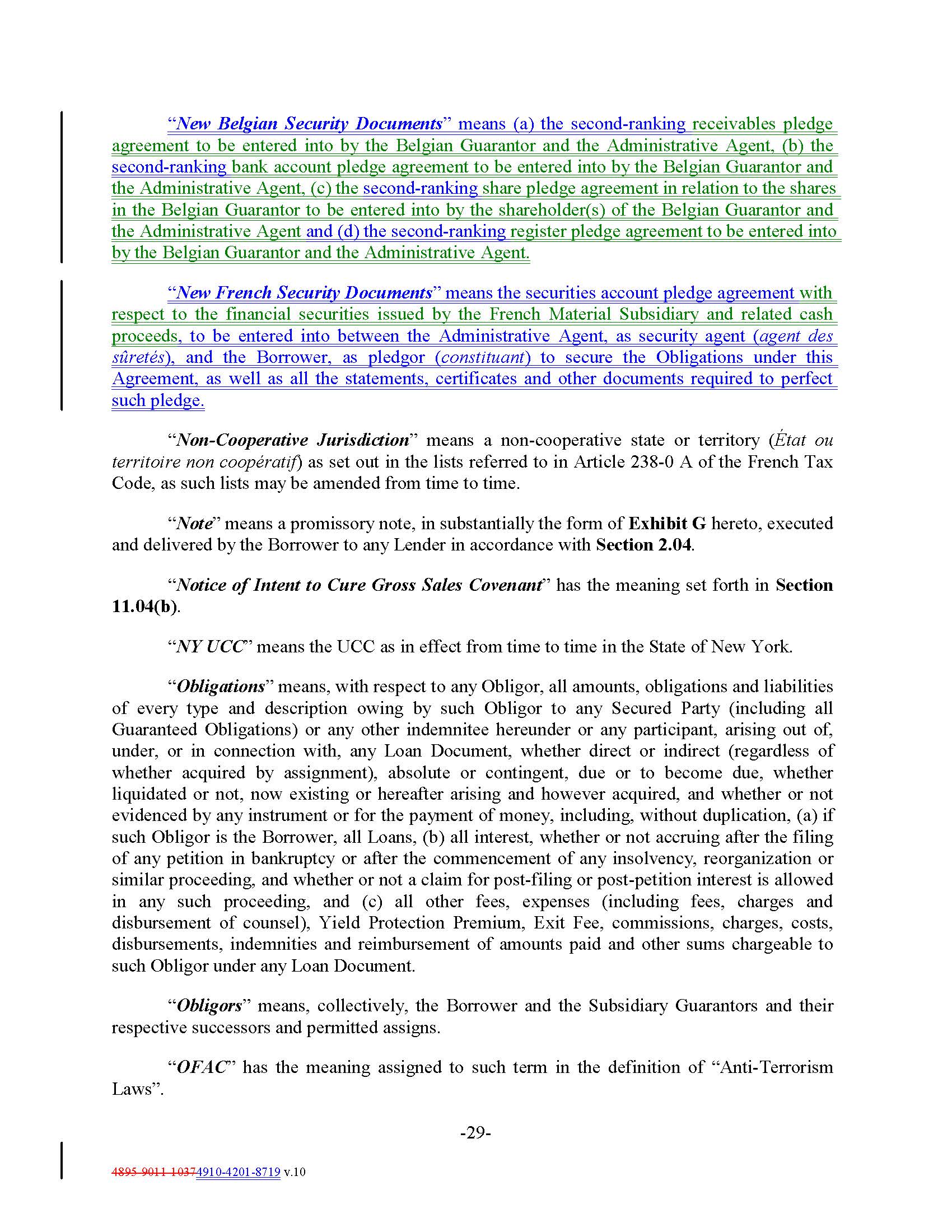 "New Belgian Security Documents" means (a) the second-ranking receivables pledge agreement to be entered into by the Belgian Guarantor and the Administrative Agent, (b) the second-ranking bank account pledge agreement to be entered into by the Belgian Guarantor and the Administrative Agent, (c) the second-ranking share pledge agreement in relation to the shares in the Belgian Guarantor to be entered into by the shareholder(s) of the Belgian Guarantor and the Administrative Agent and (d) the second-ranking register pledge agreement to be entered into by the Belgian Guarantor and the Administrative Agent.

"New French Security Documents" means the securities account pledge agreement with respect to the financial securities issued by the French Material Subsidiary and related cash proceeds, to be entered into between the Administrative Agent, as security agent (agent des sûretés), and the Borrower, as pledgor (constituant) to secure the Obligations under this Agreement, as well as all the statements, certificates and other documents required to perfect such pledge.

"Non-Cooperative Jurisdiction" means a non-cooperative state or territory (État ou territoire non coopératif) as set out in the lists referred to in Article 238-0 A of the French Tax Code, as such lists may be amended from time to time.

"Note" means a promissory note, in substantially the form of Exhibit G hereto, executed and delivered by the Borrower to any Lender in accordance with Section 2.04.

"Notice of Intent to Cure Gross Sales Covenant" has the meaning set forth in Section 11.04(b).

"NY UCC" means the UCC as in effect from time to time in the State of New York.

"Obligations" means, with respect to any Obligor, all amounts, obligations and liabilities of every type and description owing by such Obligor to any Secured Party (including all Guaranteed Obligations) or any other indemnitee hereunder or any participant, arising out of, under, or in connection with, any Loan Document, whether direct or indirect (regardless of whether acquired by assignment), absolute or contingent, due or to become due, whether liquidated or not, now existing or hereafter arising and however acquired, and whether or not evidenced by any instrument or for the payment of money, including, without duplication, (a) if such Obligor is the Borrower, all Loans, (b) all interest, whether or not accruing after the filing of any petition in bankruptcy or after the commencement of any insolvency, reorganization or similar proceeding, and whether or not a claim for post-filing or post-petition interest is allowed in any such proceeding, and (c) all other fees, expenses (including fees, charges and disbursement of counsel), Yield Protection Premium, Exit Fee, commissions, charges, costs, disbursements, indemnities and reimbursement of amounts paid and other sums chargeable to such Obligor under any Loan Document.

"Obligors" means, collectively, the Borrower and the Subsidiary Guarantors and their respective successors and permitted assigns.

"OFAC" has the meaning assigned to such term in the definition of "Anti-Terrorism Laws".

-29-

4895-9011-10374910-4201-8719 v.10